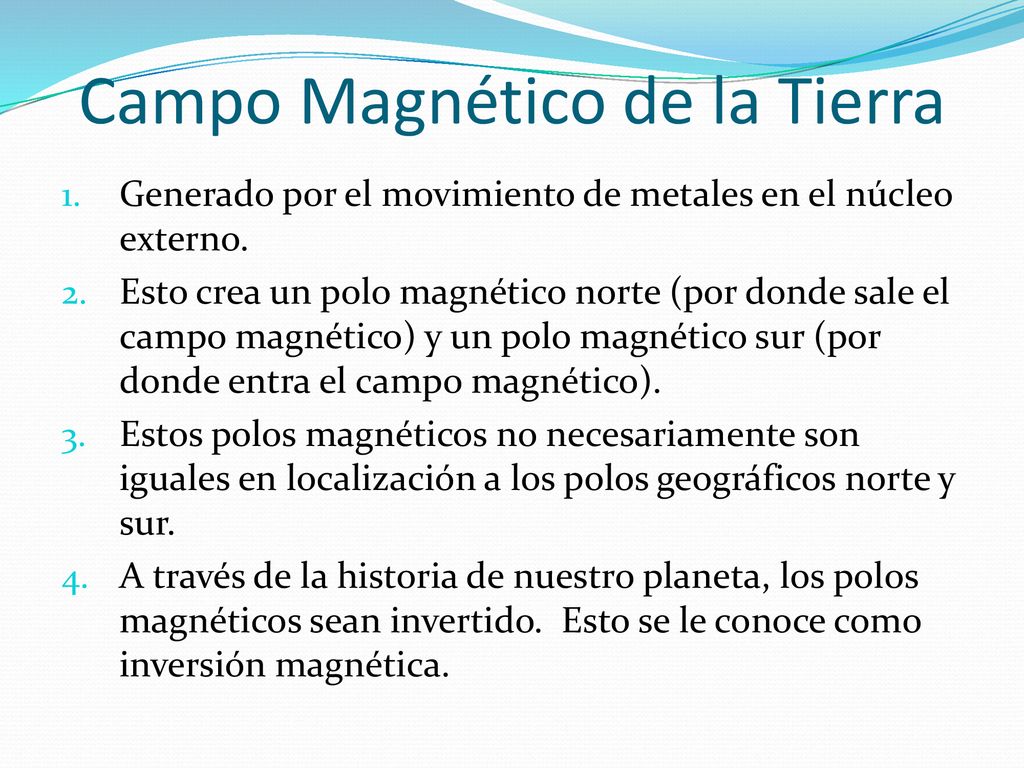 Campo Magnético de la Tierra

1. Generado por el movimiento de metales en el núcleo externo.
2. Esto crea un polo magnético norte (por donde sale el campo magnético) y un polo magnético sur (por donde entra el campo magnético).
3. Estos polos magnéticos no necesariamente son iguales en localización a los polos geográficos norte y sur.
4. A través de la historia de nuestro planeta, los polos magnéticos sean invertido.  Esto se le conoce como inversión magnética.